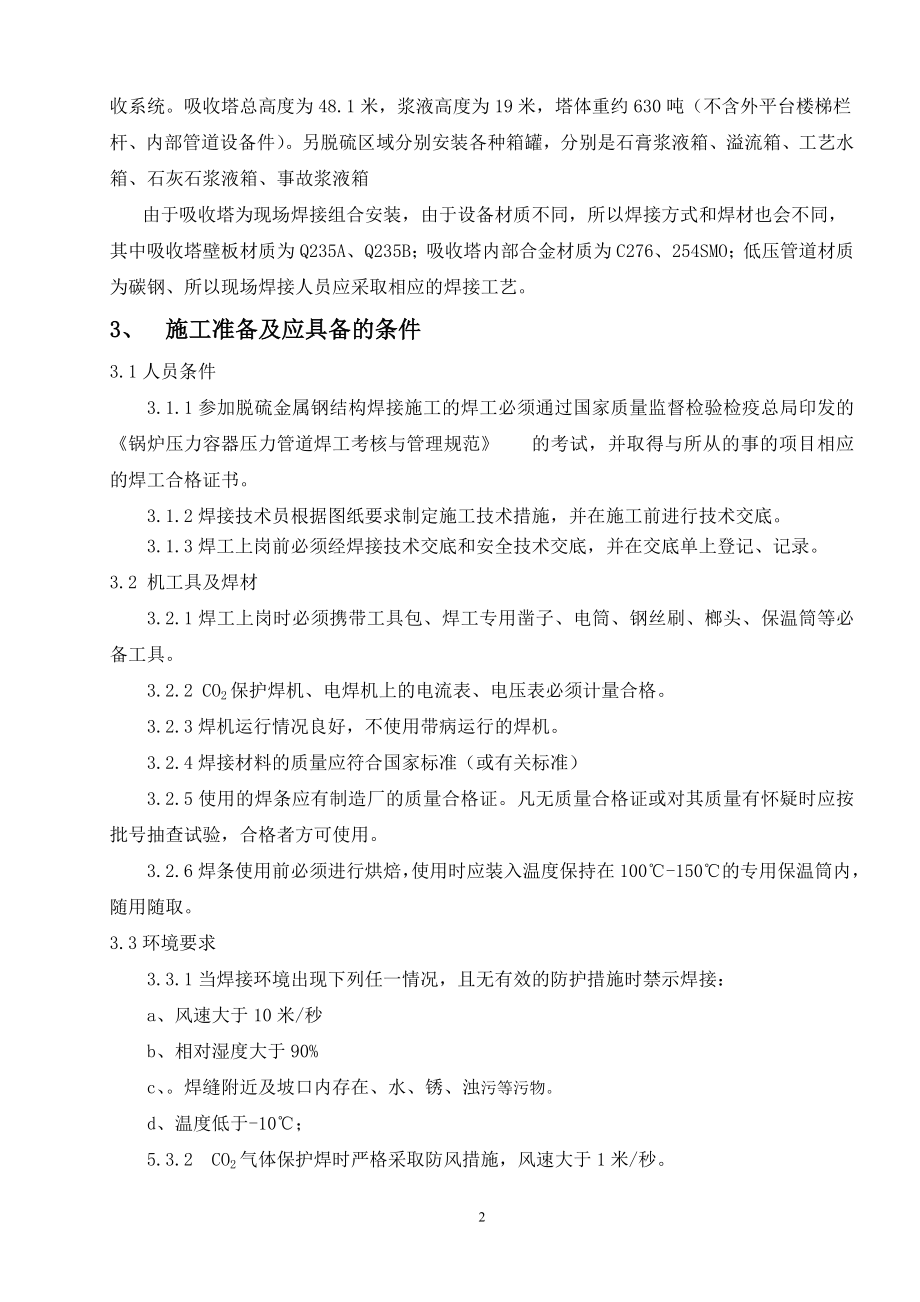 收系统。吸收塔总高度为48.1米，浆液高度为19米，塔体重约630吨（不含外平台楼梯栏杆、内部管道设备件）。另脱硫区域分别安装各种箱罐，分别是石膏浆液箱、溢流箱、工艺水箱、石灰石浆液箱、事故浆液箱

由于吸收塔为现场焊接组合安装，由于设备材质不同，所以焊接方式和焊材也会不同，其中吸收塔壁板材质为Q235A、Q235B；吸收塔内部合金材质为C276、254SMO；低压管道材质为碳钢、所以现场焊接人员应采取相应的焊接工艺。

3、 施工准备及应具备的条件

3.1人员条件

3.1.1参加脱硫金属钢结构焊接施工的焊工必须通过国家质量监督检验检疫总局印发的《锅炉压力容器压力管道焊工考核与管理规范》 的考试，并取得与所从的事的项目相应的焊工合格证书。

3.1.2焊接技术员根据图纸要求制定施工技术措施，并在施工前进行技术交底。

3.1.3焊工上岗前必须经焊接技术交底和安全技术交底，并在交底单上登记、记录。

3.2 机工具及焊材

3.2.1焊工上岗时必须携带工具包、焊工专用凿子、电筒、钢丝刷、榔头、保温筒等必备工具。

3.2.2 $CO_2$保护焊机、电焊机上的电流表、电压表必须计量合格。

3.2.3焊机运行情况良好，不使用带病运行的焊机。

3.2.4焊接材料的质量应符合国家标准（或有关标准）

3.2.5使用的焊条应有制造厂的质量合格证。凡无质量合格证或对其质量有怀疑时应按批号抽查试验，合格者方可使用。

3.2.6焊条使用前必须进行烘焙，使用时应装入温度保持在100℃-150℃的专用保温筒内，随用随取。

3.3环境要求

3.3.1当焊接环境出现下列任一情况，且无有效的防护措施时禁示焊接：

a、风速大于10米/秒

b、相对湿度大于90%

c、。焊缝附近及坡口内存在、水、锈、浊污等污物。

d、温度低于-10℃；

5.3.2 $CO_2$气体保护焊时严格采取防风措施，风速大于1米/秒。

2